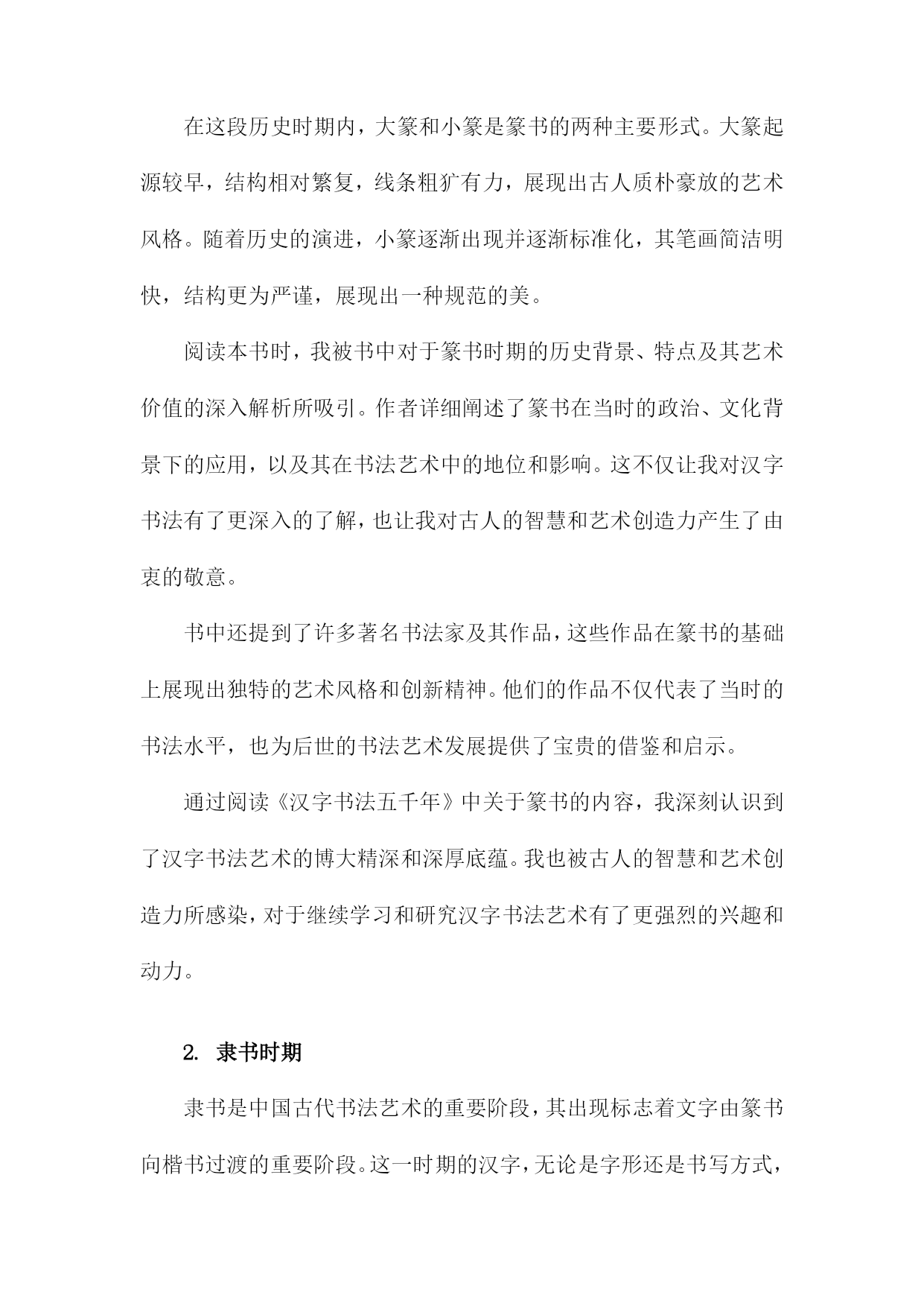 在这段历史时期内，大篆和小篆是篆书的两种主要形式。大篆起源较早，结构相对繁复，线条粗犷有力，展现出古人质朴豪放的艺术风格。随着历史的演进，小篆逐渐出现并逐渐标准化，其笔画简洁明快，结构更为严谨，展现出一种规范的美。

阅读本书时，我被书中对于篆书时期的历史背景、特点及其艺术价值的深入解析所吸引。作者详细阐述了篆书在当时的政治、文化背景下的应用，以及其在书法艺术中的地位和影响。这不仅让我对汉字书法有了更深入的了解，也让我对古人的智慧和艺术创造力产生了由衷的敬意。

书中还提到了许多著名书法家及其作品，这些作品在篆书的基础上展现出独特的艺术风格和创新精神。他们的作品不仅代表了当时的书法水平，也为后世的书法艺术发展提供了宝贵的借鉴和启示。

通过阅读《汉字书法五千年》中关于篆书的内容，我深刻认识到了汉字书法艺术的博大精深和深厚底蕴。我也被古人的智慧和艺术创造力所感染，对于继续学习和研究汉字书法艺术有了更强烈的兴趣和动力。

2. 隶书时期

隶书是中国古代书法艺术的重要阶段，其出现标志着文字由篆书向楷书过渡的重要阶段。这一时期的汉字，无论是字形还是书写方式，